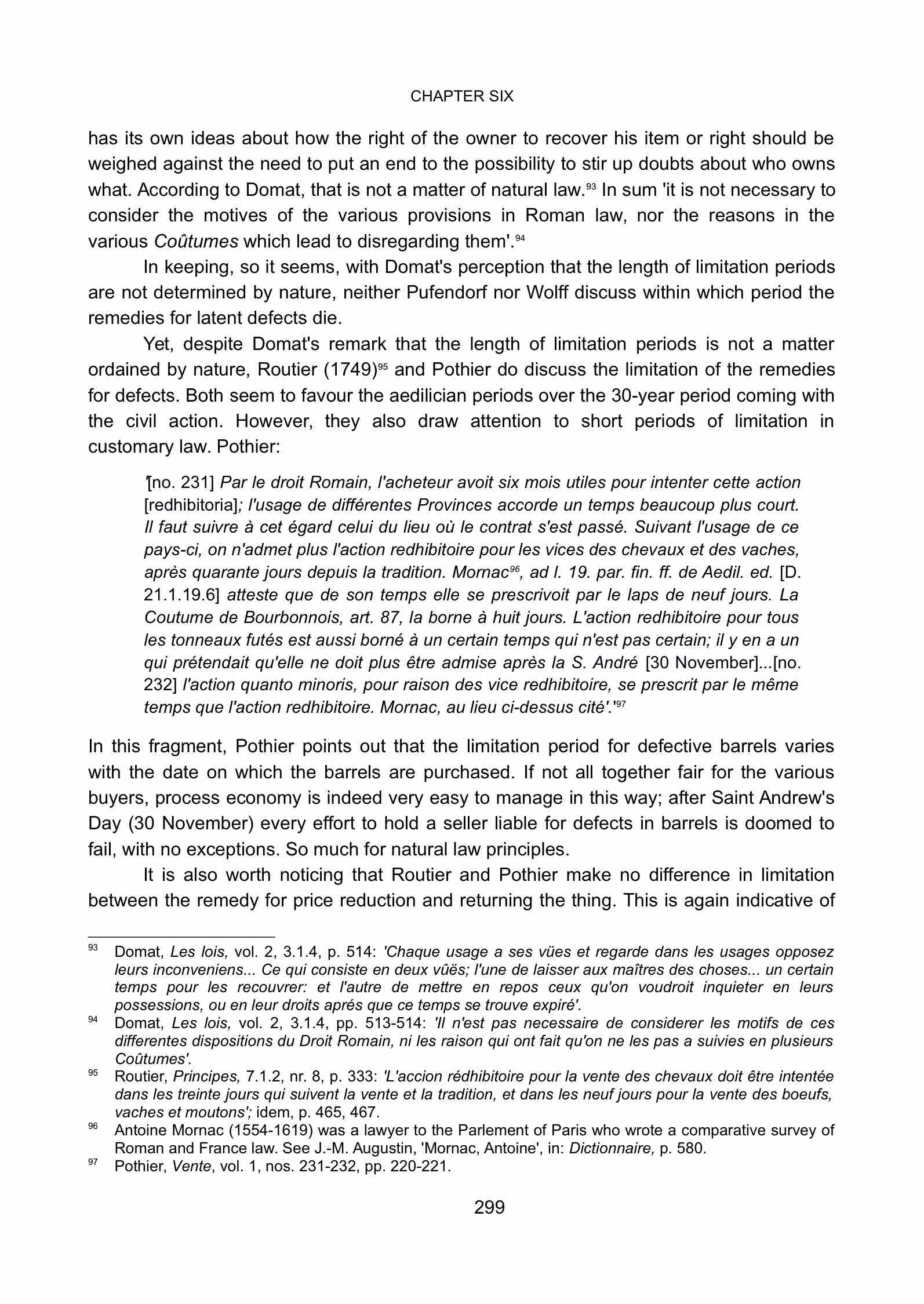 CHAPTER SIX

has its own ideas about how the right of the owner to recover his item or right should be weighed against the need to put an end to the possibility to stir up doubts about who owns what. According to Domat, that is not a matter of natural law.$^{93}$ In sum 'it is not necessary to consider the motives of the various provisions in Roman law, nor the reasons in the various Coûtumes which lead to disregarding them'.$^{94}$

In keeping, so it seems, with Domat's perception that the length of limitation periods are not determined by nature, neither Pufendorf nor Wolff discuss within which period the remedies for latent defects die.

Yet, despite Domat's remark that the length of limitation periods is not a matter ordained by nature, Routier (1749)$^{95}$ and Pothier do discuss the limitation of the remedies for defects. Both seem to favour the aedilician periods over the 30-year period coming with the civil action. However, they also draw attention to short periods of limitation in customary law. Pothier:

'[no. 231] Par le droit Romain, l'acheteur avoit six mois utiles pour intenter cette action [redhibitoria]; l'usage de différentes Provinces accorde un temps beaucoup plus court. Il faut suivre à cet égard celui du lieu où le contrat s'est passé. Suivant l'usage de ce pays-ci, on n'admet plus l'action redhibitoire pour les vices des chevaux et des vaches, après quarante jours depuis la tradition. Mornac$^{96}$, ad l. 19. par. fin. ff. de Aedil. ed. [D. 21.1.19.6] atteste que de son temps elle se prescrivoit par le laps de neuf jours. La Coutume de Bourbonnois, art. 87, la borne à huit jours. L'action redhibitoire pour tous les tonneaux futés est aussi borné à un certain temps qui n'est pas certain; il y en a un qui prétendait qu'elle ne doit plus être admise après la S. André [30 November]...[no. 232] l'action quanto minoris, pour raison des vice redhibitoire, se prescrit par le même temps que l'action redhibitoire. Mornac, au lieu ci-dessus cité'.'$^{97}$

In this fragment, Pothier points out that the limitation period for defective barrels varies with the date on which the barrels are purchased. If not all together fair for the various buyers, process economy is indeed very easy to manage in this way; after Saint Andrew's Day (30 November) every effort to hold a seller liable for defects in barrels is doomed to fail, with no exceptions. So much for natural law principles.

It is also worth noticing that Routier and Pothier make no difference in limitation between the remedy for price reduction and returning the thing. This is again indicative of

$^{93}$ Domat, Les lois, vol. 2, 3.1.4, p. 514: 'Chaque usage a ses vües et regarde dans les usages opposez leurs inconveniens... Ce qui consiste en deux vûës; l'une de laisser aux maîtres des choses... un certain temps pour les recouvrer: et l'autre de mettre en repos ceux qu'on voudroit inquieter en leurs possessions, ou en leur droits aprés que ce temps se trouve expiré'.

$^{94}$ Domat, Les lois, vol. 2, 3.1.4, pp. 513-514: 'Il n'est pas necessaire de considerer les motifs de ces differentes dispositions du Droit Romain, ni les raison qui ont fait qu'on ne les pas a suivies en plusieurs Coûtumes'.

$^{95}$ Routier, Principes, 7.1.2, nr. 8, p. 333: 'L'accion rédhibitoire pour la vente des chevaux doit être intentée dans les treinte jours qui suivent la vente et la tradition, et dans les neuf jours pour la vente des boeufs, vaches et moutons'; idem, p. 465, 467.

$^{96}$ Antoine Mornac (1554-1619) was a lawyer to the Parlement of Paris who wrote a comparative survey of Roman and France law. See J.-M. Augustin, 'Mornac, Antoine', in: Dictionnaire, p. 580.

$^{97}$ Pothier, Vente, vol. 1, nos. 231-232, pp. 220-221.

299